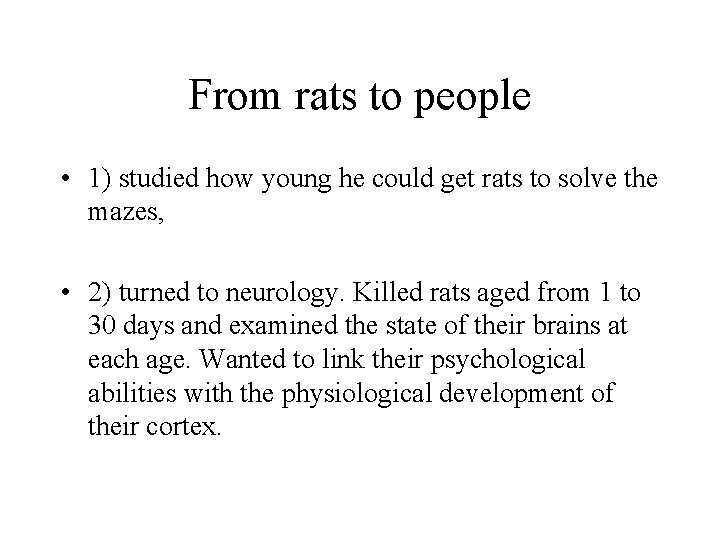 From rats to people

• 1) studied how young he could get rats to solve the mazes,

• 2) turned to neurology. Killed rats aged from 1 to 30 days and examined the state of their brains at each age. Wanted to link their psychological abilities with the physiological development of their cortex.